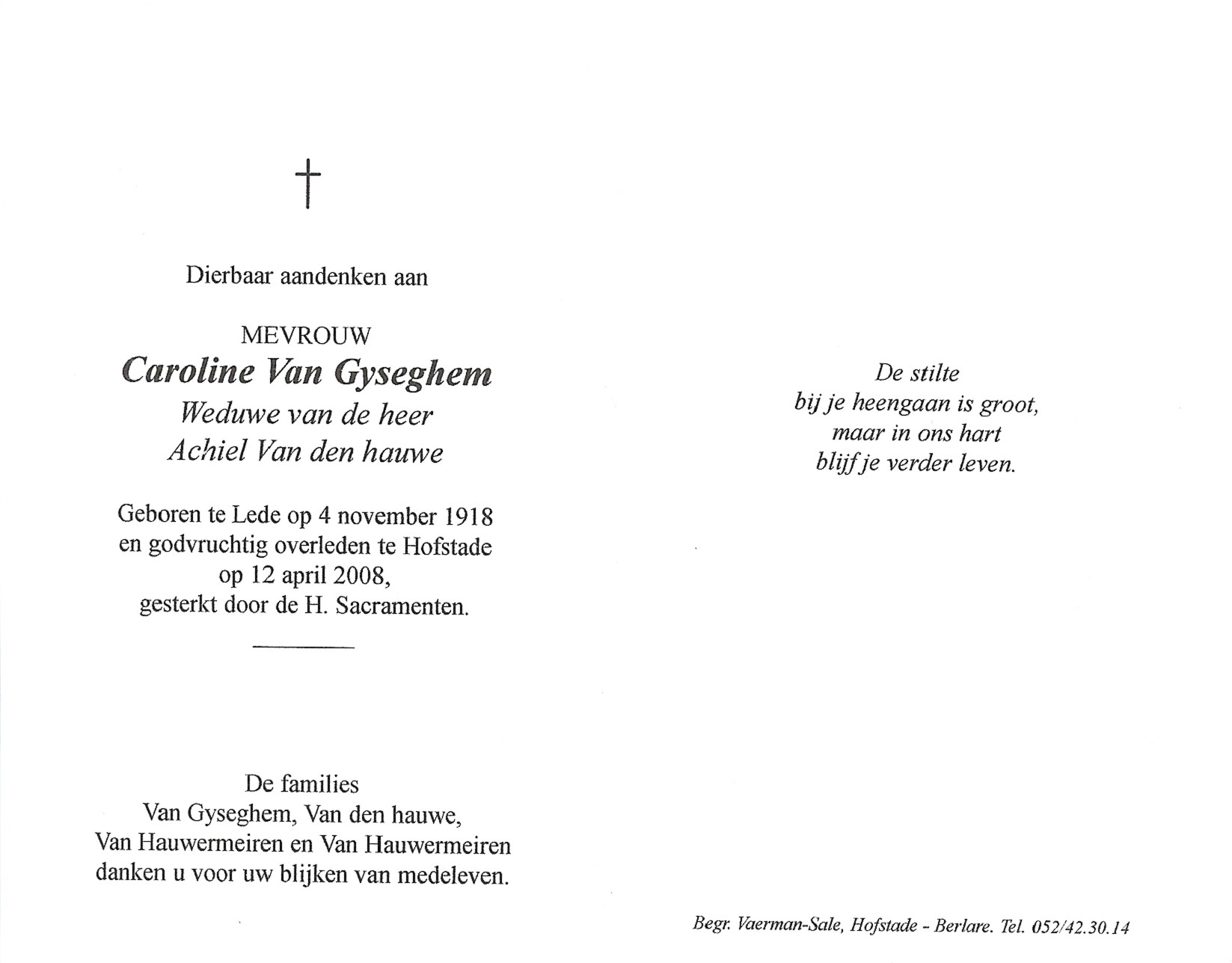 †

Dierbaar aandenken aan

MEVROUW
Caroline Van Gyseghem
Weduwe van de heer
Achiel Van den hauwe

Geboren te Lede op 4 november 1918
en godvruchtig overleden te Hofstade
op 12 april 2008,
gesterkt door de H. Sacramenten.

De families
Van Gyseghem, Van den hauwe,
Van Hauwermeiren en Van Hauwermeiren
danken u voor uw blijken van medeleven.

De stilte
bij je heengaan is groot,
maar in ons hart
blijf je verder leven.

Begr. Vaerman-Sale, Hofstade - Berlare. Tel. 052/42.30.14